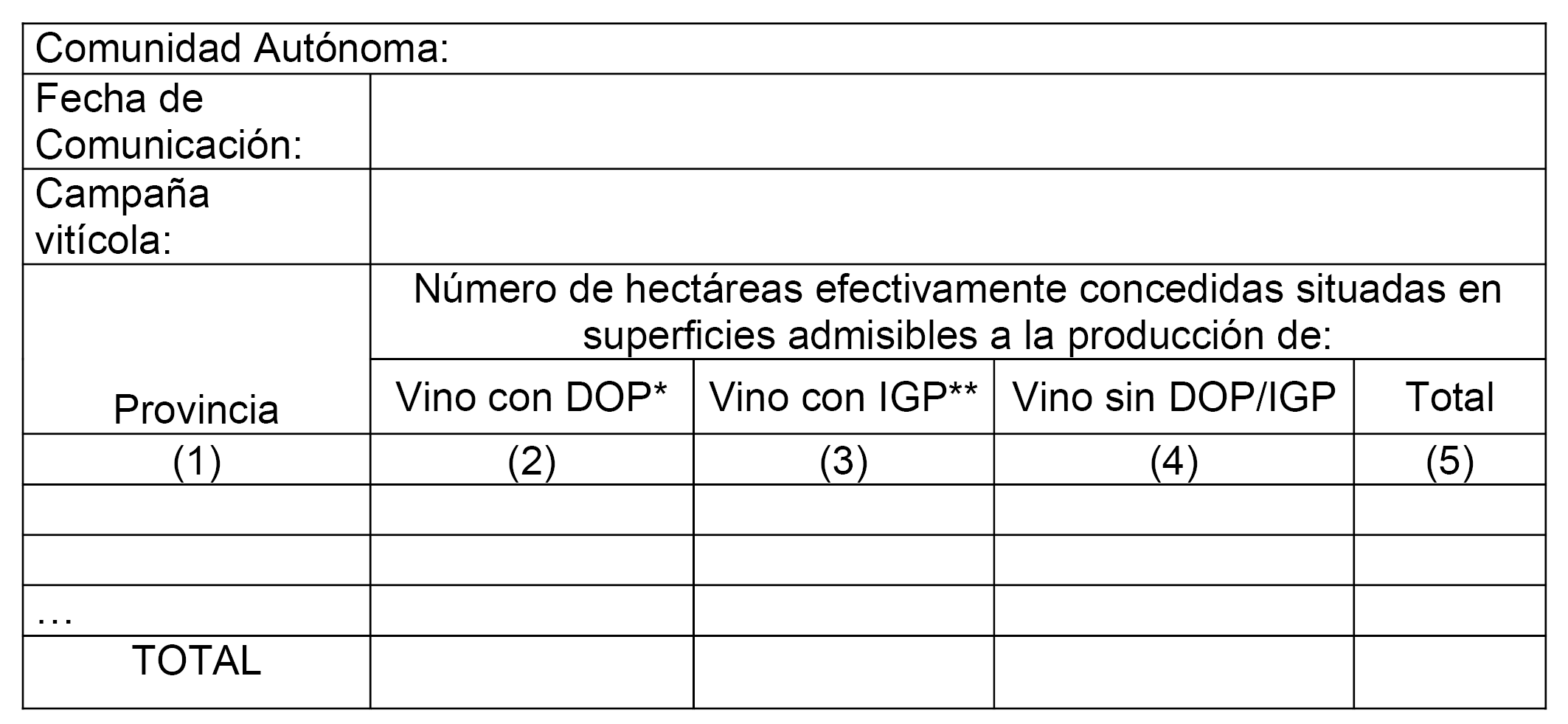 | Comunidad Autónoma: | | | | |
|---|---|---|---|---|
| Fecha de Comunicación: | | | | |
| Campaña vitícola: | | | | |
| Provincia | Número de hectáreas efectivamente concedidas situadas en superficies admisibles a la producción de: | | | |
| | Vino con DOP* | Vino con IGP** | Vino sin DOP/IGP | Total |
| (1) | (2) | (3) | (4) | (5) |
| | | | | |
| | | | | |
| … | | | | |
| TOTAL | | | | |